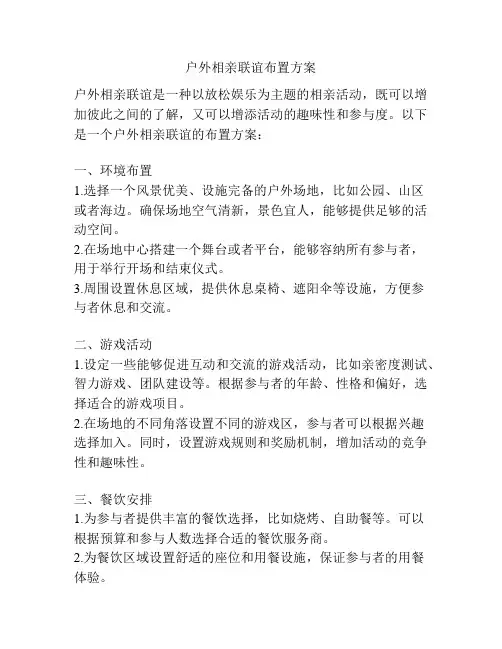 户外相亲联谊布置方案

户外相亲联谊是一种以放松娱乐为主题的相亲活动，既可以增加彼此之间的了解，又可以增添活动的趣味性和参与度。以下是一个户外相亲联谊的布置方案：

一、环境布置
1.选择一个风景优美、设施完备的户外场地，比如公园、山区或者海边。确保场地空气清新，景色宜人，能够提供足够的活动空间。
2.在场地中心搭建一个舞台或者平台，能够容纳所有参与者，用于举行开场和结束仪式。
3.周围设置休息区域，提供休息桌椅、遮阳伞等设施，方便参与者休息和交流。

二、游戏活动
1.设定一些能够促进互动和交流的游戏活动，比如亲密度测试、智力游戏、团队建设等。根据参与者的年龄、性格和偏好，选择适合的游戏项目。
2.在场地的不同角落设置不同的游戏区，参与者可以根据兴趣选择加入。同时，设置游戏规则和奖励机制，增加活动的竞争性和趣味性。

三、餐饮安排
1.为参与者提供丰富的餐饮选择，比如烧烤、自助餐等。可以根据预算和参与人数选择合适的餐饮服务商。
2.为餐饮区域设置舒适的座位和用餐设施，保证参与者的用餐体验。